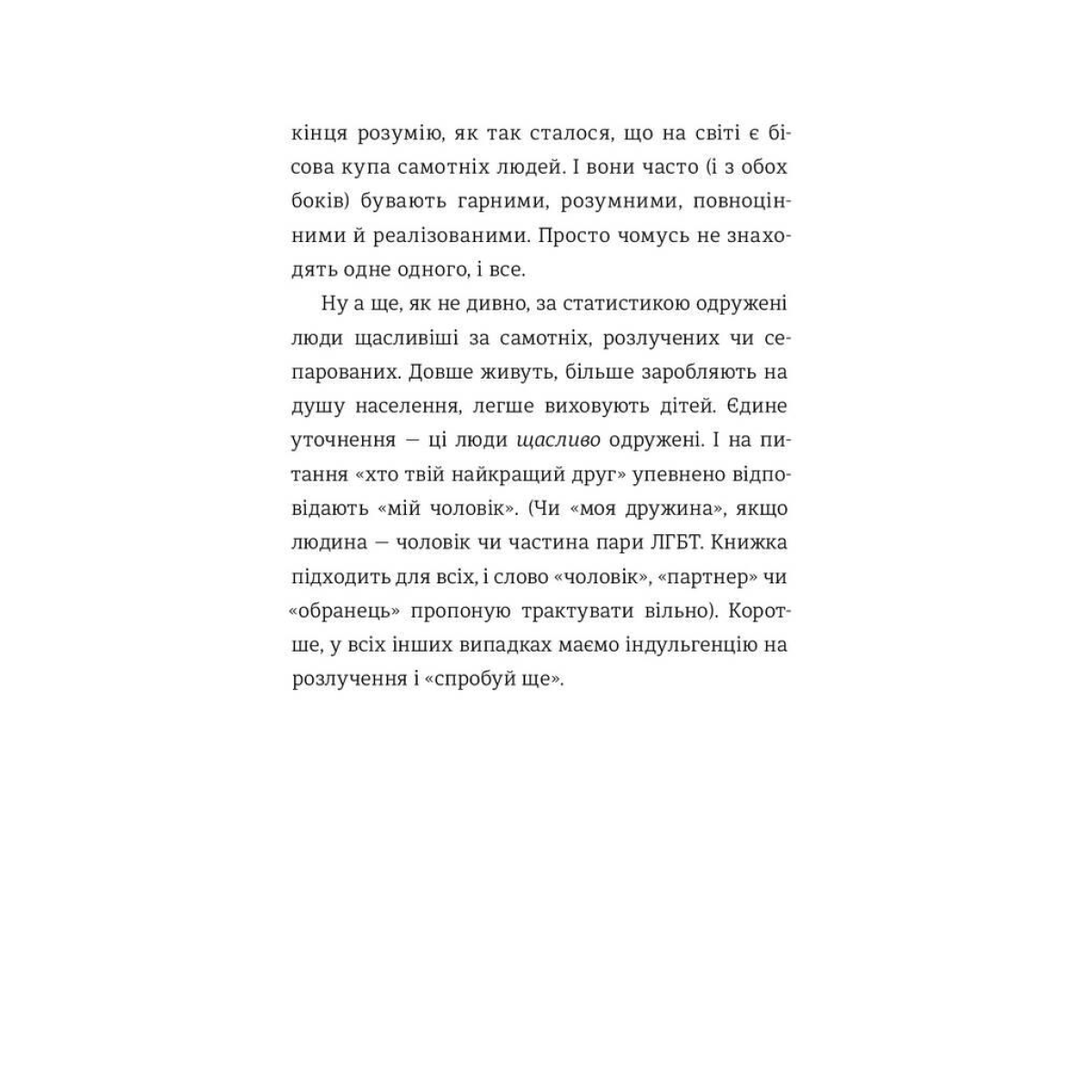 кінця розумію, як так сталося, що на світі є бісова купа самотніх людей. І вони часто (і з обох боків) бувають гарними, розумними, повноцінними й реалізованими. Просто чомусь не знаходять одне одного, і все.

Ну а ще, як не дивно, за статистикою одружені люди щасливіші за самотніх, розлучених чи сепарованих. Довше живуть, більше заробляють на душу населення, легше виховують дітей. Єдине уточнення — ці люди щасливо одружені. І на питання «хто твій найкращий друг» упевнено відповідають «мій чоловік». (Чи «моя дружина», якщо людина — чоловік чи частина пари ЛГБТ. Книжка підходить для всіх, і слово «чоловік», «партнер» чи «обранець» пропоную трактувати вільно). Коротше, у всіх інших випадках маємо індульгенцію на розлучення і «спробуй ще».